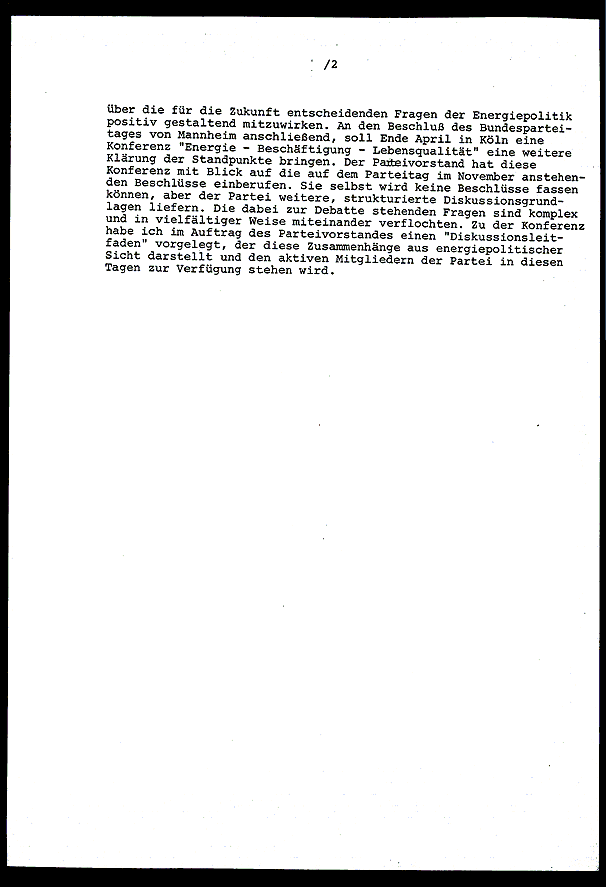 /2

über die für die Zukunft entscheidenden Fragen der Energiepolitik positiv gestaltend mitzuwirken. An den Beschluß des Bundesparteitages von Mannheim anschließend, soll Ende April in Köln eine Konferenz "Energie - Beschäftigung - Lebensqualität" eine weitere Klärung der Standpunkte bringen. Der Parteivorstand hat diese Konferenz mit Blick auf die auf dem Parteitag im November anstehenden Beschlüsse einberufen. Sie selbst wird keine Beschlüsse fassen können, aber der Partei weitere, strukturierte Diskussionsgrundlagen liefern. Die dabei zur Debatte stehenden Fragen sind komplex und in vielfältiger Weise miteinander verflochten. Zu der Konferenz habe ich im Auftrag des Parteivorstandes einen "Diskussionsleitfaden" vorgelegt, der diese Zusammenhänge aus energiepolitischer Sicht darstellt und den aktiven Mitgliedern der Partei in diesen Tagen zur Verfügung stehen wird.